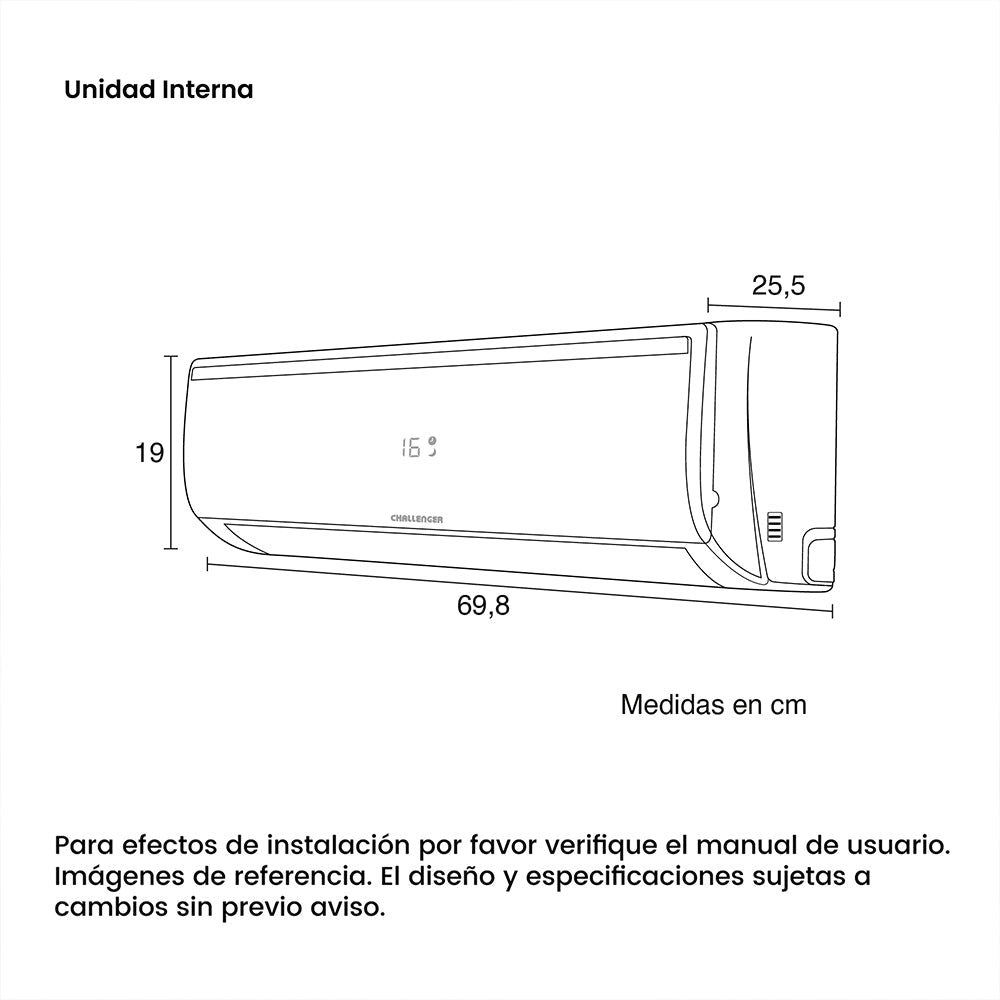 Unidad Interna

25,5

19

16

CHALLENGER

69,8

Medidas en cm

Para efectos de instalación por favor verifique el manual de usuario. Imágenes de referencia. El diseño y especificaciones sujetas a cambios sin previo aviso.